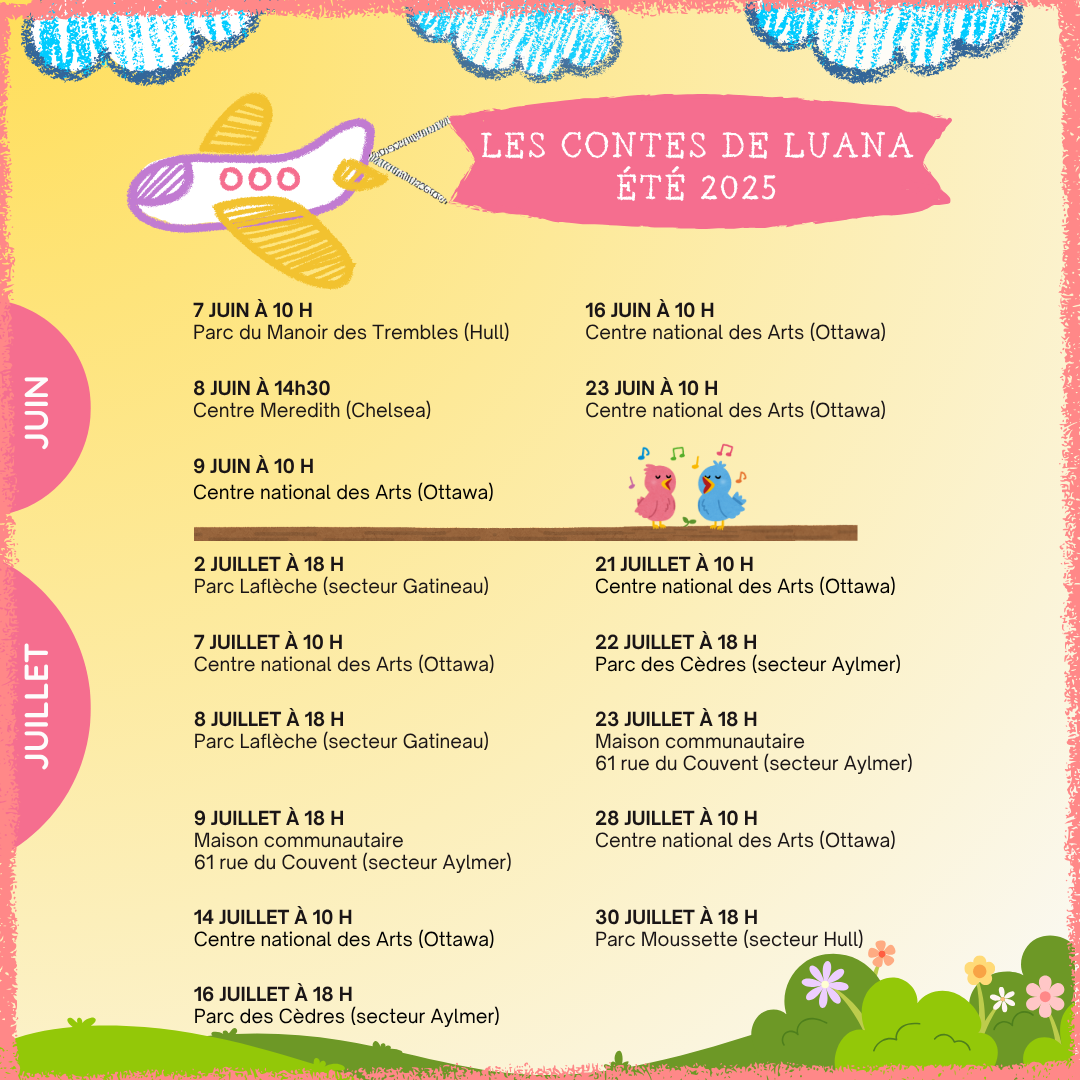 LES CONTES DE LUANA
ÉTÉ 2025

JUIN

7 JUIN À 10 H
Parc du Manoir des Trembles (Hull)

8 JUIN À 14h30
Centre Meredith (Chelsea)

9 JUIN À 10 H
Centre national des Arts (Ottawa)

16 JUIN À 10 H
Centre national des Arts (Ottawa)

23 JUIN À 10 H
Centre national des Arts (Ottawa)

JUILLET

2 JUILLET À 18 H
Parc Laflèche (secteur Gatineau)

7 JUILLET À 10 H
Centre national des Arts (Ottawa)

8 JUILLET À 18 H
Parc Laflèche (secteur Gatineau)

9 JUILLET À 18 H
Maison communautaire
61 rue du Couvent (secteur Aylmer)

14 JUILLET À 10 H
Centre national des Arts (Ottawa)

16 JUILLET À 18 H
Parc des Cèdres (secteur Aylmer)

21 JUILLET À 10 H
Centre national des Arts (Ottawa)

22 JUILLET À 18 H
Parc des Cèdres (secteur Aylmer)

23 JUILLET À 18 H
Maison communautaire
61 rue du Couvent (secteur Aylmer)

28 JUILLET À 10 H
Centre national des Arts (Ottawa)

30 JUILLET À 18 H
Parc Moussette (secteur Hull)